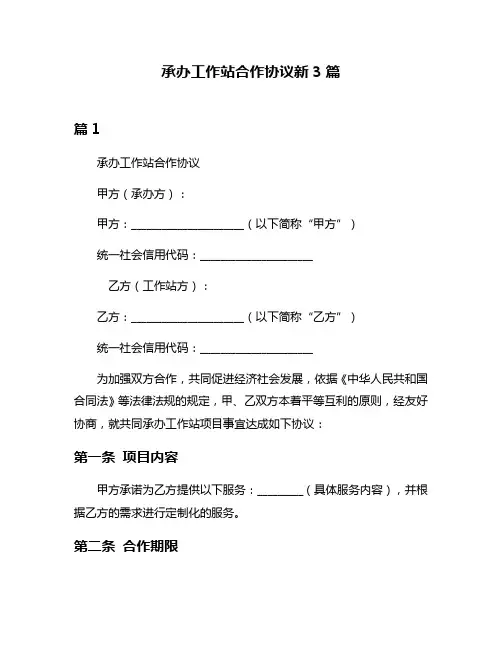 承办工作站合作协议新 3 篇

篇 1

承办工作站合作协议

甲方（承办方）：

甲方：____________________（以下简称“甲方”）

统一社会信用代码：____________________

乙方（工作站方）：

乙方：____________________（以下简称“乙方”）

统一社会信用代码：____________________

为加强双方合作，共同促进经济社会发展，依据《中华人民共和国合同法》等法律法规的规定，甲、乙双方本着平等互利的原则，经友好协商，就共同承办工作站项目事宜达成如下协议：

第一条 项目内容

甲方承诺为乙方提供以下服务：________（具体服务内容），并根据乙方的需求进行定制化的服务。

第二条 合作期限